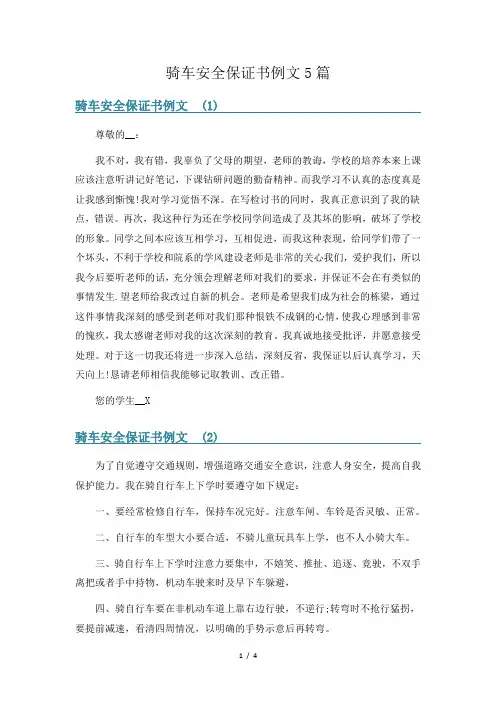 骑车安全保证书例文5篇

骑车安全保证书例文 (1)

尊敬的__：

我不对，我有错，我辜负了父母的期望，老师的教诲，学校的培养本来上课应该注意听讲记好笔记，下课钻研问题的勤奋精神。而我学习不认真的态度真是让我感到惭愧!我对学习觉悟不深。在写检讨书的同时，我真正意识到了我的缺点，错误。再次，我这种行为还在学校同学间造成了及其坏的影响，破坏了学校的形象。同学之间本应该互相学习，互相促进，而我这种表现，给同学们带了一个坏头，不利于学校和院系的学风建设老师是非常的关心我们，爱护我们，所以我今后要听老师的话，充分领会理解老师对我们的要求，并保证不会在有类似的事情发生.望老师给我改过自新的机会。老师是希望我们成为社会的栋梁，通过这件事情我深刻的感受到老师对我们那种恨铁不成钢的心情，使我心理感到非常的愧疚，我太感谢老师对我的这次深刻的教育。我真诚地接受批评，并愿意接受处理。对于这一切我还将进一步深入总结，深刻反省，我保证以后认真学习，天天向上!恳请老师相信我能够记取教训、改正错。

您的学生__X

骑车安全保证书例文 (2)

为了自觉遵守交通规则，增强道路交通安全意识，注意人身安全，提高自我保护能力。我在骑自行车上下学时要遵守如下规定：

一、要经常检修自行车，保持车况完好。注意车闸、车铃是否灵敏、正常。

二、自行车的车型大小要合适，不骑儿童玩具车上学，也不人小骑大车。

三、骑自行车上下学时注意力要集中，不嬉笑、推扯、追逐、竞驶，不双手离把或者手中持物，机动车驶来时及早下车躲避，

四、骑自行车要在非机动车道上靠右边行驶，不逆行;转弯时不抢行猛拐，要提前减速，看清四周情况，以明确的手势示意后再转弯。

1 / 4